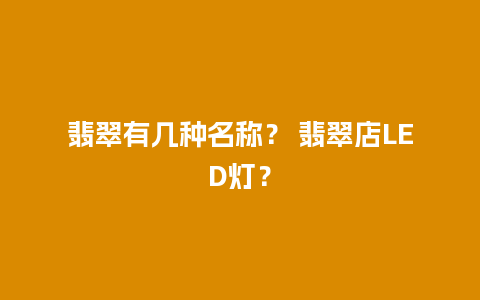 翡翠有几种名称？ 翡翠店LED灯？